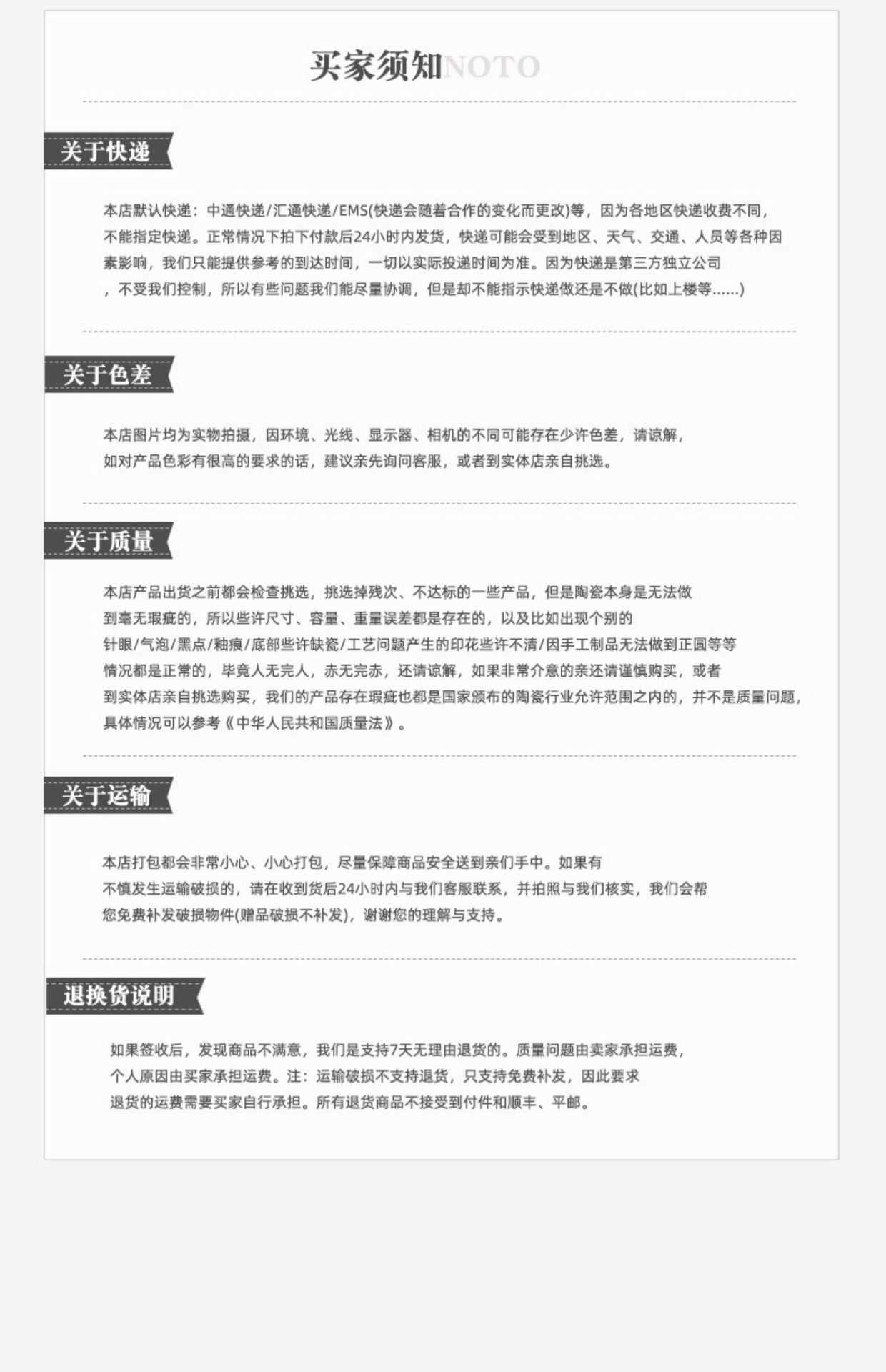 买家须知NOTO

关于快递

本店默认快递：中通快递/汇通快递/EMS(快递会随着合作的变化而更改)等，因为各地区快递收费不同，不能指定快递。正常情况下拍下付款后24小时内发货，快递可能会受到地区、天气、交通、人员等各种因素影响，我们只能提供参考的到达时间，一切以实际投递时间为准。因为快递是第三方独立公司，不受我们控制，所以有些问题我们能尽量协调，但是却不能指示快递做还是不做(比如上楼等......)

关于色差

本店图片均为实物拍摄，因环境、光线、显示器、相机的不同可能存在少许色差，请谅解，如对产品色彩有很高的要求的话，建议亲先询问客服，或者到实体店亲自挑选。

关于质量

本店产品出货之前都会检查挑选，挑选掉残次、不达标的一些产品，但是陶瓷本身是无法做到毫无瑕疵的，所以些许尺寸、容量、重量误差都是存在的，以及比如出现个别的针眼/气泡/黑点/釉痕/底部些许缺瓷/工艺问题产生的印花些许不清/因手工制品无法做到正圆等等情况都是正常的，毕竟人无完人，赤无完赤，还请谅解，如果非常介意的亲还请谨慎购买，或者到实体店亲自挑选购买，我们的产品存在瑕疵也都是国家颁布的陶瓷行业允许范围之内的，并不是质量问题，具体情况可以参考《中华人民共和国质量法》。

关于运输

本店打包都会非常小心、小心打包，尽量保障商品安全送到亲们手中。如果有不慎发生运输破损的，请在收到货后24小时内与我们客服联系，并拍照与我们核实，我们会帮您免费补发破损物件(赠品破损不补发)，谢谢您的理解与支持。

退换货说明

如果签收后，发现商品不满意，我们是支持7天无理由退货的。质量问题由卖家承担运费，个人原因由买家承担运费。注：运输破损不支持退货，只支持免费补发，因此要求退货的运费需要买家自行承担。所有退货商品不接受到付件和顺丰、平邮。